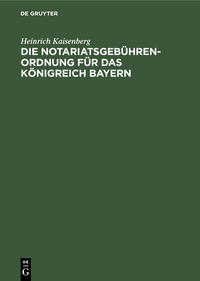 DE GRUYTER

Heinrich Kaisenberg

DIE NOTARIATSGEBÜHRENORDNUNG FÜR DAS KÖNIGREICH BAYERN

DE G